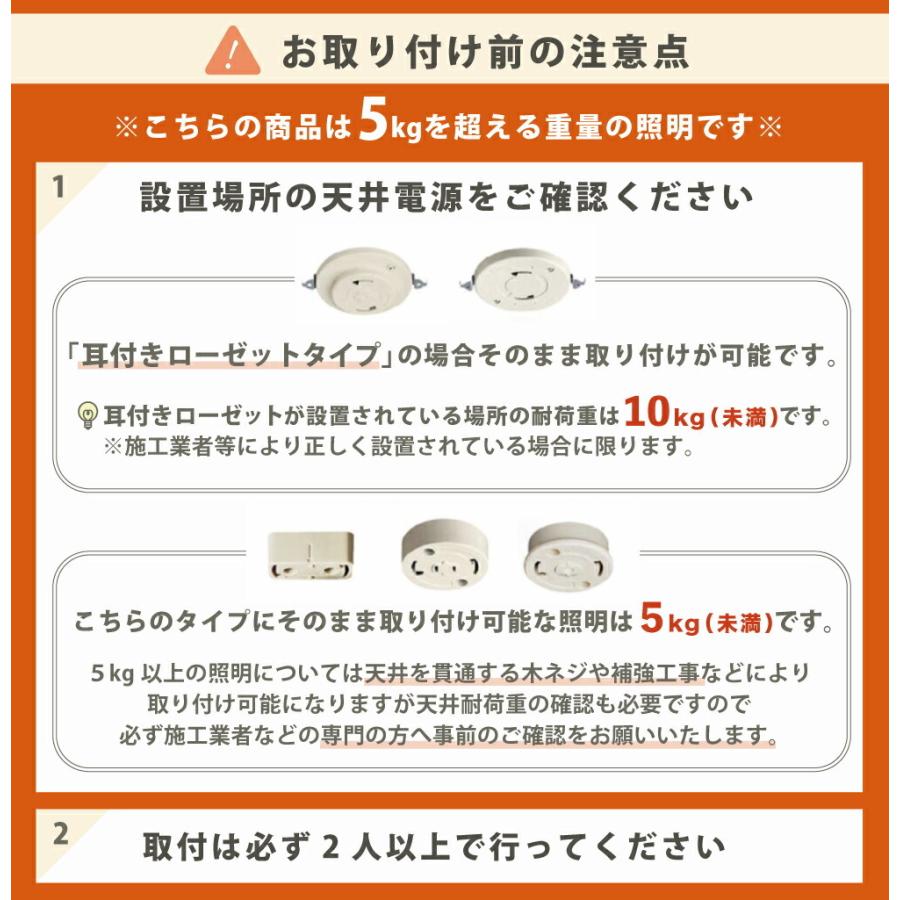 お取り付け前の注意点

※こちらの商品は5kgを超える重量の照明です※

1

設置場所の天井電源をご確認ください

「耳付きローゼットタイプ」の場合そのまま取り付けが可能です。

耳付きローゼットが設置されている場所の耐荷重は10kg(未満)です。
※施工業者等により正しく設置されている場合に限ります。

こちらのタイプにそのまま取り付け可能な照明は5kg(未満)です。

5kg 以上の照明については天井を貫通する木ネジや補強工事などにより取り付け可能になりますが天井耐荷重の確認も必要ですので必ず施工業者などの専門の方へ事前のご確認をお願いいたします。

2

取付は必ず 2 人以上で行ってください